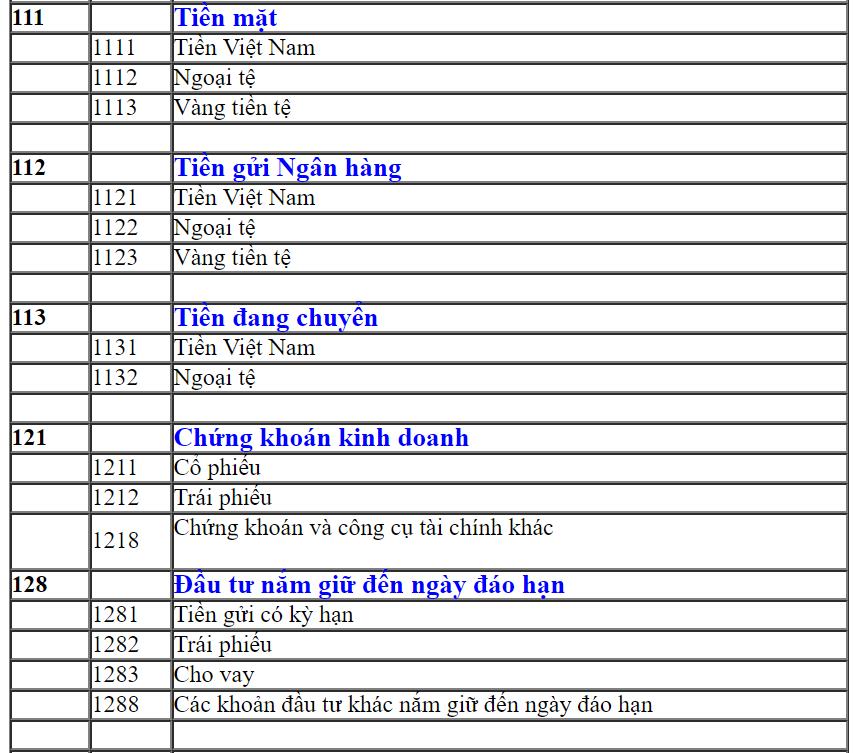 | | | |
|---|---|---|
| 111 | | Tiền mặt |
| | 1111 | Tiền Việt Nam |
| | 1112 | Ngoại tệ |
| | 1113 | Vàng tiền tệ |
| | | |
| 112 | | Tiền gửi Ngân hàng |
| | 1121 | Tiền Việt Nam |
| | 1122 | Ngoại tệ |
| | 1123 | Vàng tiền tệ |
| | | |
| 113 | | Tiền đang chuyển |
| | 1131 | Tiền Việt Nam |
| | 1132 | Ngoại tệ |
| | | |
| 121 | | Chứng khoán kinh doanh |
| | 1211 | Cổ phiếu |
| | 1212 | Trái phiếu |
| | 1218 | Chứng khoán và công cụ tài chính khác |
| 128 | | Đầu tư nắm giữ đến ngày đáo hạn |
| | 1281 | Tiền gửi có kỳ hạn |
| | 1282 | Trái phiếu |
| | 1283 | Cho vay |
| | 1288 | Các khoản đầu tư khác nắm giữ đến ngày đáo hạn |
| | | |